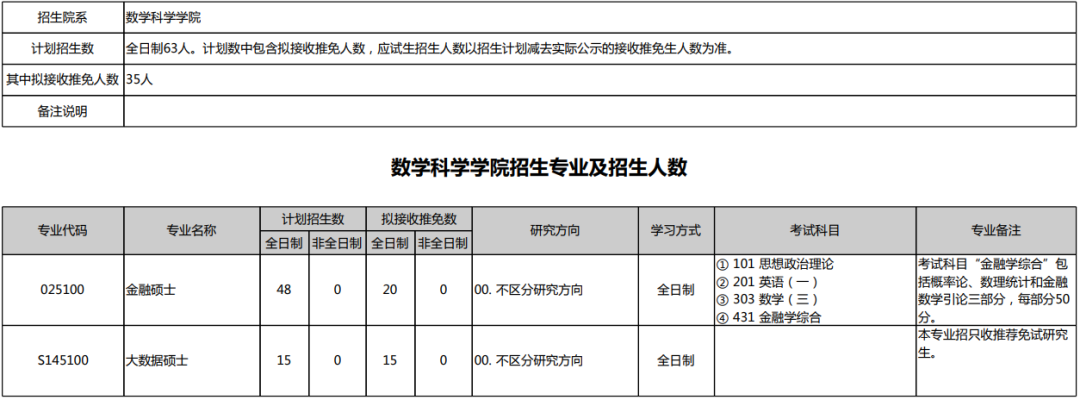 | 招生院系 | 数学科学学院 |
|---|---|
| 计划招生数 | 全日制63人。计划数中包含拟接收推免人数，应试生招生人数以招生计划减去实际公示的接收推免生人数为准。 |
| 其中拟接收推免人数 | 35人 |
| 备注说明 | |

数学科学学院招生专业及招生人数

| 专业代码 | 专业名称 | 计划招生数 全日制 | 计划招生数 非全日制 | 拟接收推免数 全日制 | 拟接收推免数 非全日制 | 研究方向 | 学习方式 | 考试科目 | 专业备注 |
|---|---|---|---|---|---|---|---|---|---|
| 025100 | 金融硕士 | 48 | 0 | 20 | 0 | 00. 不区分研究方向 | 全日制 | ① 101 思想政治理论 ② 201 英语（一） ③ 303 数学（三） ④ 431 金融学综合 | 考试科目“金融学综合”包括概率论、数理统计和金融数学引论三部分，每部分50分。 |
| S145100 | 大数据硕士 | 15 | 0 | 15 | 0 | 00. 不区分研究方向 | 全日制 | | 本专业招只收推荐免试研究生。 |